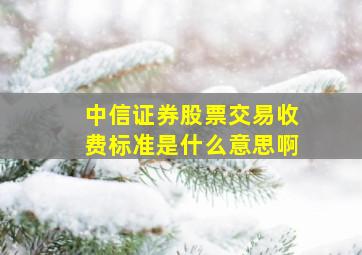 中信证券股票交易收费标准是什么意思啊